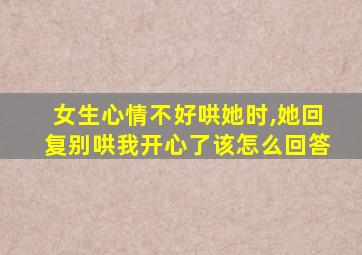 女生心情不好哄她时,她回复别哄我开心了该怎么回答